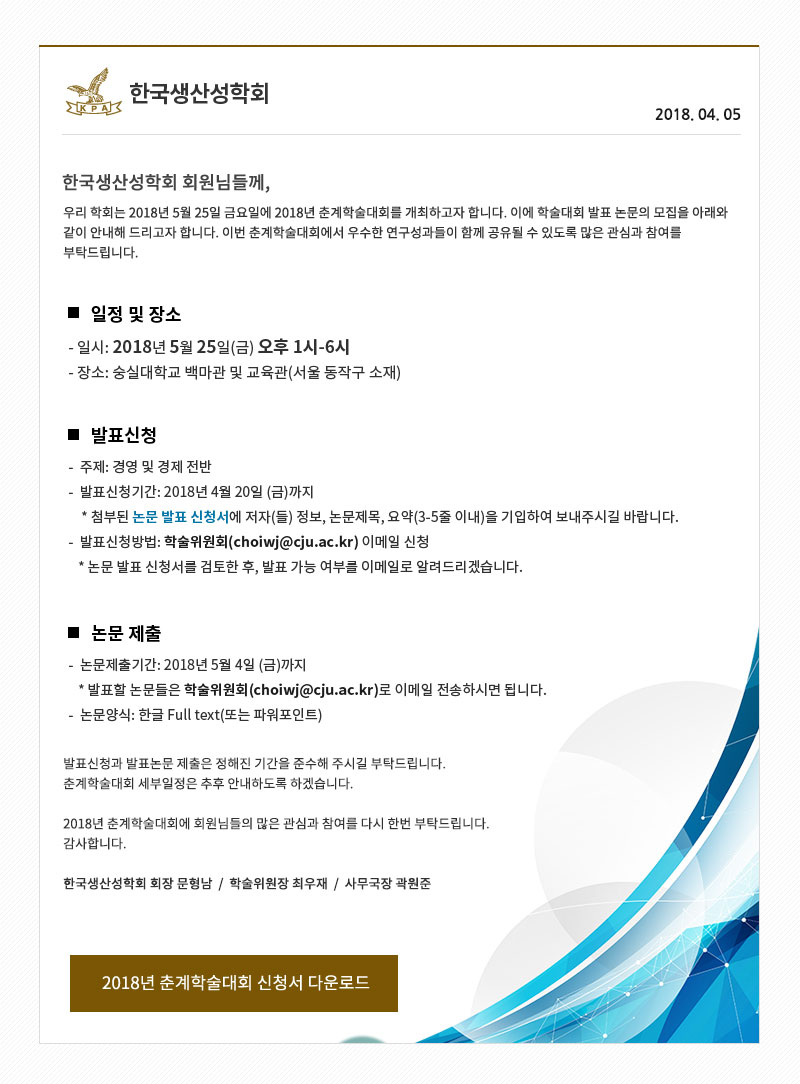 KPA
한국생산성학회

2018. 04. 05

한국생산성학회 회원님들께,

우리 학회는 2018년 5월 25일 금요일에 2018년 춘계학술대회를 개최하고자 합니다. 이에 학술대회 발표 논문의 모집을 아래와 같이 안내해 드리고자 합니다. 이번 춘계학술대회에서 우수한 연구성과들이 함께 공유될 수 있도록 많은 관심과 참여를 부탁드립니다.

■ 일정 및 장소

- 일시: 2018년 5월 25일(금) 오후 1시-6시
- 장소: 숭실대학교 백마관 및 교육관(서울 동작구 소재)

■ 발표신청

- 주제: 경영 및 경제 전반
- 발표신청기간: 2018년 4월 20일 (금)까지
* 첨부된 논문 발표 신청서에 저자(들) 정보, 논문제목, 요약(3-5줄 이내)을 기입하여 보내주시길 바랍니다.
- 발표신청방법: 학술위원회(choiwj@cju.ac.kr) 이메일 신청
* 논문 발표 신청서를 검토한 후, 발표 가능 여부를 이메일로 알려드리겠습니다.

■ 논문 제출

- 논문제출기간: 2018년 5월 4일 (금)까지
* 발표할 논문들은 학술위원회(choiwj@cju.ac.kr)로 이메일 전송하시면 됩니다.
- 논문양식: 한글 Full text(또는 파워포인트)

발표신청과 발표논문 제출은 정해진 기간을 준수해 주시길 부탁드립니다.
춘계학술대회 세부일정은 추후 안내하도록 하겠습니다.

2018년 춘계학술대회에 회원님들의 많은 관심과 참여를 다시 한번 부탁드립니다.
감사합니다.

한국생산성학회 회장 문형남 / 학술위원장 최우재 / 사무국장 곽원준

2018년 춘계학술대회 신청서 다운로드